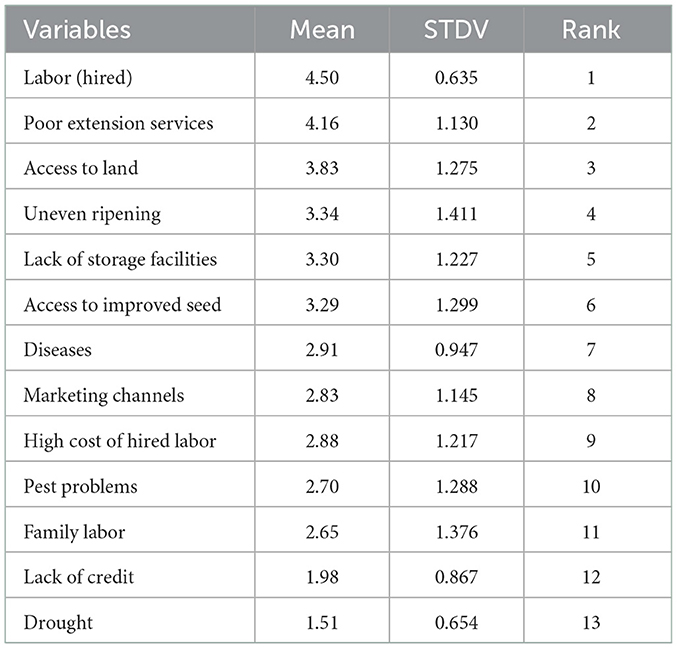 | Variables | Mean | STDV | Rank |
|---|---|---|---|
| Labor (hired) | 4.50 | 0.635 | 1 |
| Poor extension services | 4.16 | 1.130 | 2 |
| Access to land | 3.83 | 1.275 | 3 |
| Uneven ripening | 3.34 | 1.411 | 4 |
| Lack of storage facilities | 3.30 | 1.227 | 5 |
| Access to improved seed | 3.29 | 1.299 | 6 |
| Diseases | 2.91 | 0.947 | 7 |
| Marketing channels | 2.83 | 1.145 | 8 |
| High cost of hired labor | 2.88 | 1.217 | 9 |
| Pest problems | 2.70 | 1.288 | 10 |
| Family labor | 2.65 | 1.376 | 11 |
| Lack of credit | 1.98 | 0.867 | 12 |
| Drought | 1.51 | 0.654 | 13 |